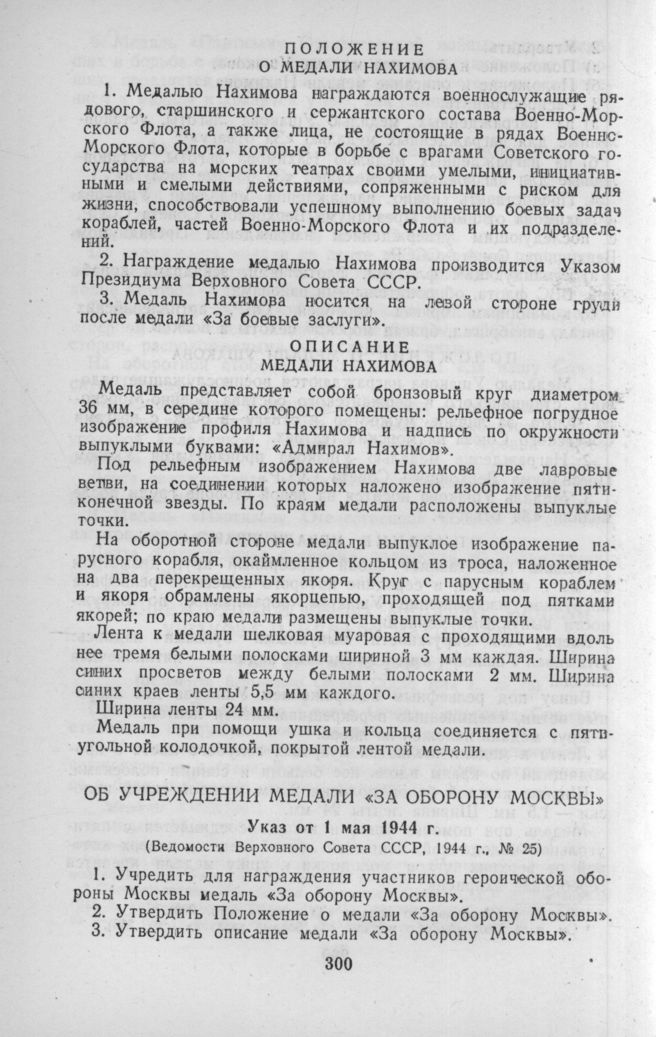 ПОЛОЖЕНИЕ
О МЕДАЛИ НАХИМОВА

1. Медалью Нахимова награждаются военнослужащие рядового, старшинского и сержантского состава Военно-Морского Флота, а также лица, не состоящие в рядах Военно-Морского Флота, которые в борьбе с врагами Советского государства на морских театрах своими умелыми, инициативными и смелыми действиями, сопряженными с риском для жизни, способствовали успешному выполнению боевых задач кораблей, частей Военно-Морского Флота и их подразделений.

2. Награждение медалью Нахимова производится Указом Президиума Верховного Совета СССР.

3. Медаль Нахимова носится на левой стороне груди после медали «За боевые заслуги».

ОПИСАНИЕ
МЕДАЛИ НАХИМОВА

Медаль представляет собой бронзовый круг диаметром 36 мм, в середине которого помещены: рельефное погрудное изображение профиля Нахимова и надпись по окружности выпуклыми буквами: «Адмирал Нахимов».

Под рельефным изображением Нахимова две лавровые ветви, на соединении которых наложено изображение пятиконечной звезды. По краям медали расположены выпуклые точки.

На оборотной стороне медали выпуклое изображение парусного корабля, окаймленное кольцом из троса, наложенное на два перекрещенных якоря. Круг с парусным кораблем и якоря обрамлены якорцепью, проходящей под пятками якорей; по краю медали размещены выпуклые точки.

Лента к медали шелковая муаровая с проходящими вдоль нее тремя белыми полосками шириной 3 мм каждая. Ширина синих просветов между белыми полосками 2 мм. Ширина синих краев ленты 5,5 мм каждого.

Ширина ленты 24 мм.

Медаль при помощи ушка и кольца соединяется с пятиугольной колодочкой, покрытой лентой медали.

ОБ УЧРЕЖДЕНИИ МЕДАЛИ «ЗА ОБОРОНУ МОСКВЫ»

Указ от 1 мая 1944 г.
(Ведомости Верховного Совета СССР, 1944 г., № 25)

1. Учредить для награждения участников героической обороны Москвы медаль «За оборону Москвы».

2. Утвердить Положение о медали «За оборону Москвы».

3. Утвердить описание медали «За оборону Москвы».

300